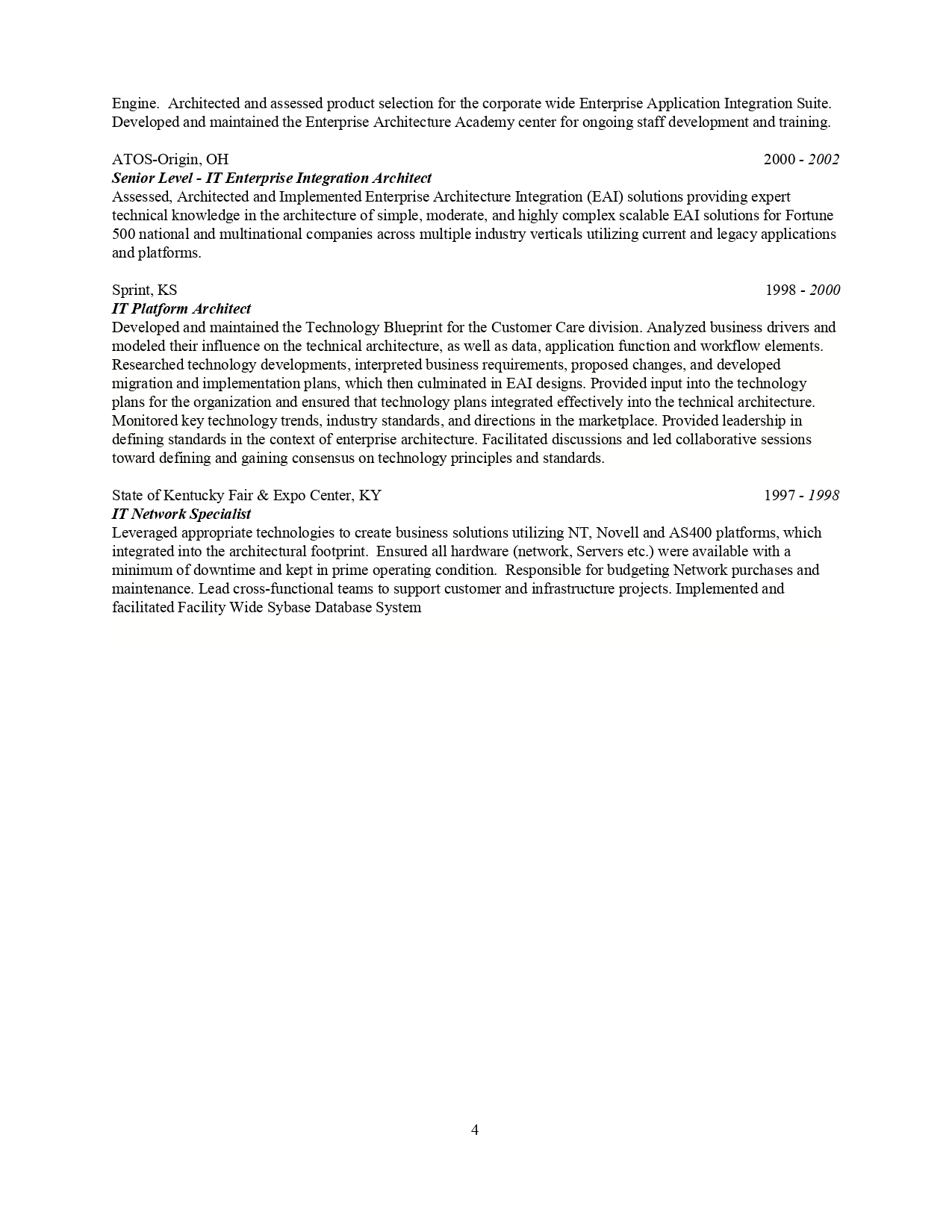 Engine.  Architected and assessed product selection for the corporate wide Enterprise Application Integration Suite. Developed and maintained the Enterprise Architecture Academy center for ongoing staff development and training.

ATOS-Origin, OH 2000 - 2002
Senior Level - IT Enterprise Integration Architect
Assessed, Architected and Implemented Enterprise Architecture Integration (EAI) solutions providing expert technical knowledge in the architecture of simple, moderate, and highly complex scalable EAI solutions for Fortune 500 national and multinational companies across multiple industry verticals utilizing current and legacy applications and platforms.

Sprint, KS 1998 - 2000
IT Platform Architect
Developed and maintained the Technology Blueprint for the Customer Care division. Analyzed business drivers and modeled their influence on the technical architecture, as well as data, application function and workflow elements. Researched technology developments, interpreted business requirements, proposed changes, and developed migration and implementation plans, which then culminated in EAI designs. Provided input into the technology plans for the organization and ensured that technology plans integrated effectively into the technical architecture. Monitored key technology trends, industry standards, and directions in the marketplace. Provided leadership in defining standards in the context of enterprise architecture. Facilitated discussions and led collaborative sessions toward defining and gaining consensus on technology principles and standards.

State of Kentucky Fair & Expo Center, KY 1997 - 1998
IT Network Specialist
Leveraged appropriate technologies to create business solutions utilizing NT, Novell and AS400 platforms, which integrated into the architectural footprint.  Ensured all hardware (network, Servers etc.) were available with a minimum of downtime and kept in prime operating condition.  Responsible for budgeting Network purchases and maintenance. Lead cross-functional teams to support customer and infrastructure projects. Implemented and facilitated Facility Wide Sybase Database System

4